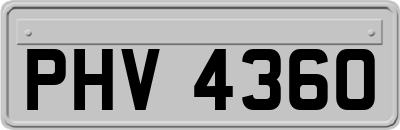 PHV 4360